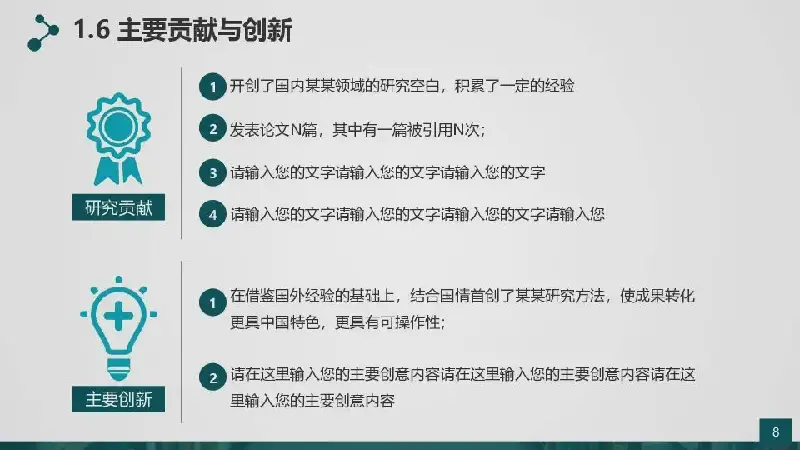 1.6 主要贡献与创新

研究贡献

1 开创了国内某某领域的研究空白，积累了一定的经验

2 发表论文N篇，其中有一篇被引用N次；

3 请输入您的文字请输入您的文字请输入您的文字

4 请输入您的文字请输入您的文字请输入您的文字请输入您

主要创新

1 在借鉴国外经验的基础上，结合国情首创了某某研究方法，使成果转化更具中国特色，更具有可操作性；

2 请在这里输入您的主要创意内容请在这里输入您的主要创意内容请在这里输入您的主要创意内容

8